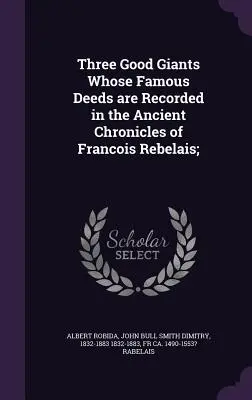 Three Good Giants Whose Famous Deeds are Recorded in the Ancient Chronicles of Francois Rebelais;

Scholar SELECT

ALBERT ROBIDA, JOHN BULL SMITH DIMITRY, 1832-1883 1832-1883, FR CA. 1490-1553? RABELAIS